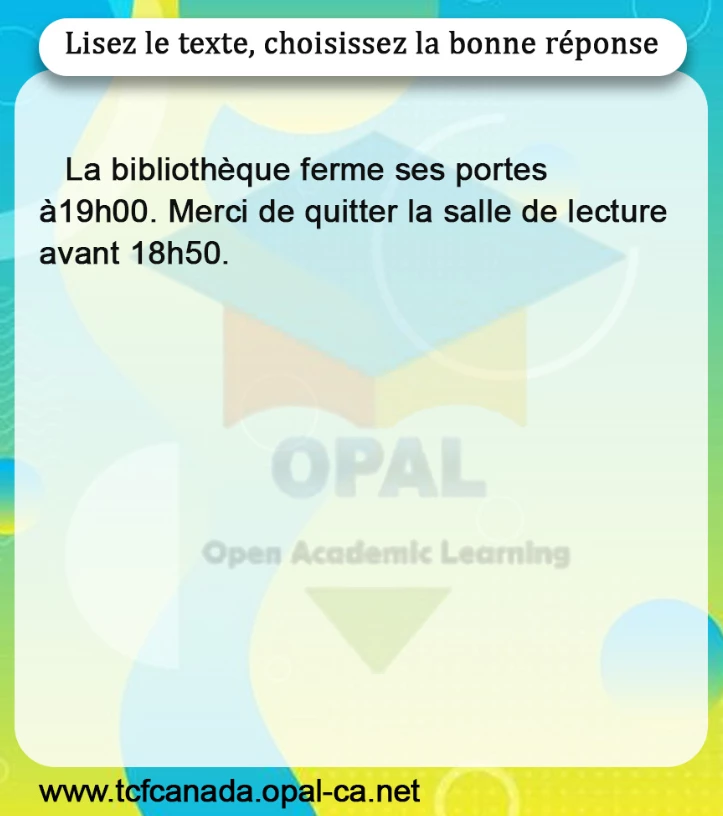 Lisez le texte, choisissez la bonne réponse

La bibliothèque ferme ses portes à19h00. Merci de quitter la salle de lecture avant 18h50.

www.tcfcanada.opal-ca.net

OPAL
Open Academic Learning